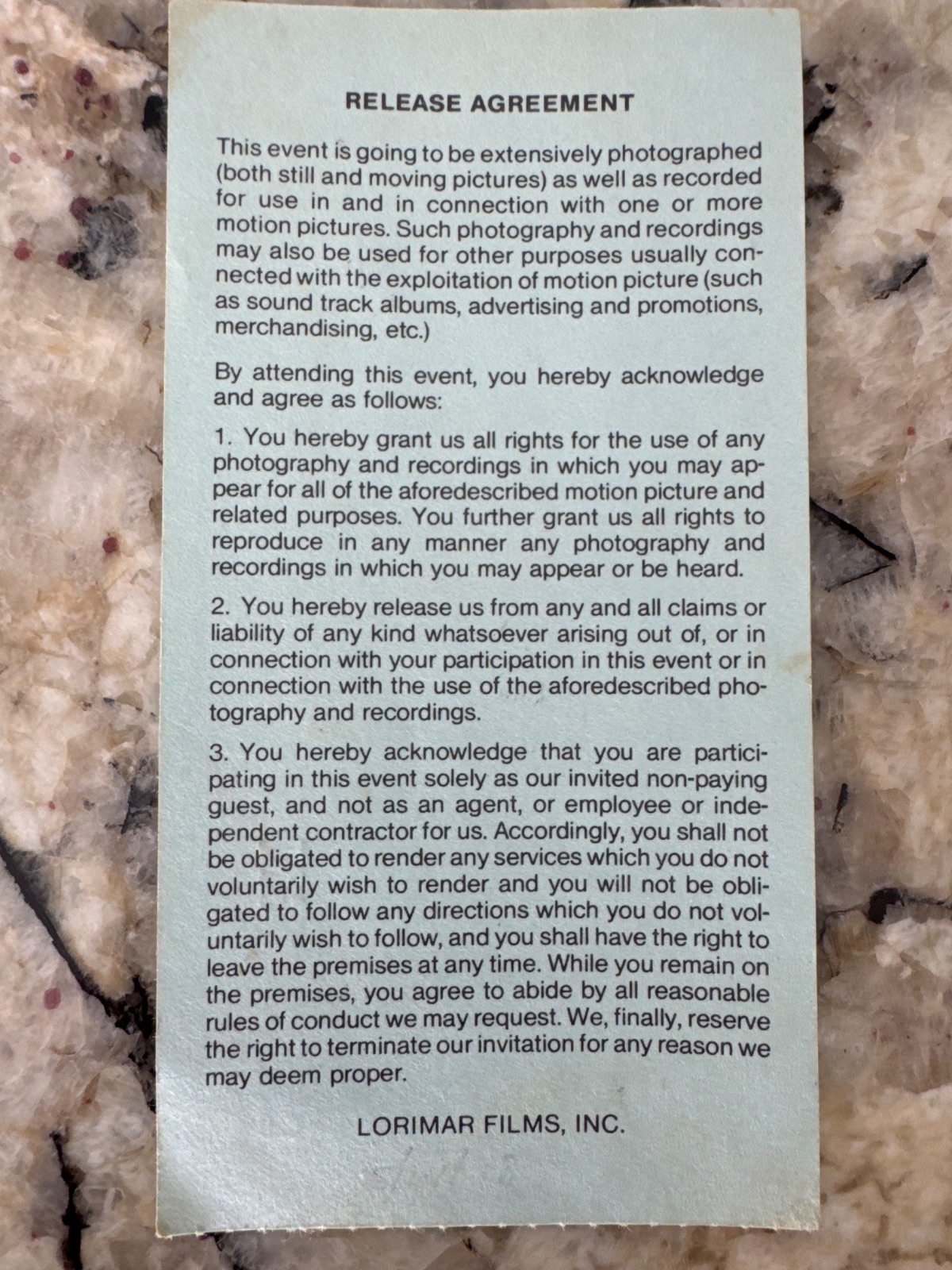 RELEASE AGREEMENT

This event is going to be extensively photographed (both still and moving pictures) as well as recorded for use in and in connection with one or more motion pictures. Such photography and recordings may also be used for other purposes usually connected with the exploitation of motion picture (such as sound track albums, advertising and promotions, merchandising, etc.)

By attending this event, you hereby acknowledge and agree as follows:

1. You hereby grant us all rights for the use of any photography and recordings in which you may appear for all of the aforedescribed motion picture and related purposes. You further grant us all rights to reproduce in any manner any photography and recordings in which you may appear or be heard.

2. You hereby release us from any and all claims or liability of any kind whatsoever arising out of, or in connection with your participation in this event or in connection with the use of the aforedescribed photography and recordings.

3. You hereby acknowledge that you are participating in this event solely as our invited non-paying guest, and not as an agent, or employee or independent contractor for us. Accordingly, you shall not be obligated to render any services which you do not voluntarily wish to render and you will not be obligated to follow any directions which you do not voluntarily wish to follow, and you shall have the right to leave the premises at any time. While you remain on the premises, you agree to abide by all reasonable rules of conduct we may request. We, finally, reserve the right to terminate our invitation for any reason we may deem proper.

LORIMAR FILMS, INC.